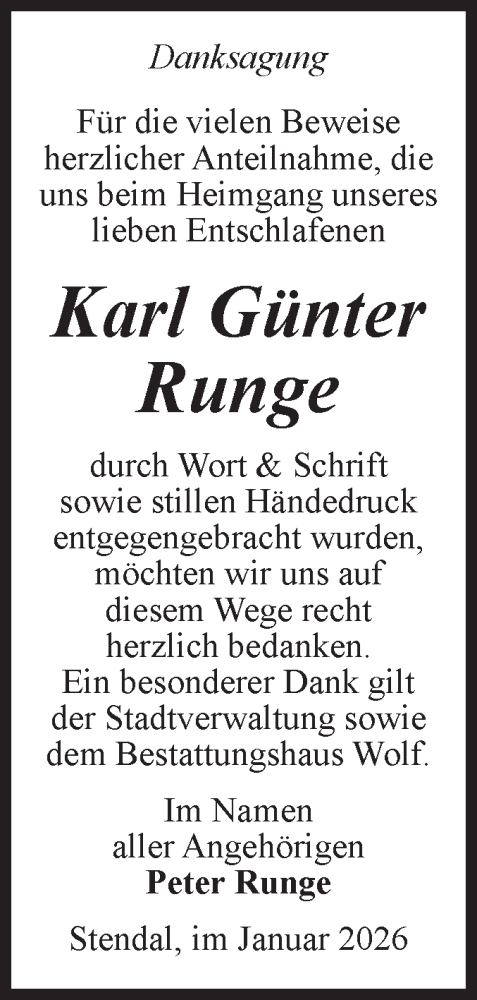 Danksagung

Für die vielen Beweise herzlicher Anteilnahme, die uns beim Heimgang unseres lieben Entschlafenen

Karl Günter Runge

durch Wort & Schrift sowie stillen Händedruck entgegengebracht wurden, möchten wir uns auf diesem Wege recht herzlich bedanken.
Ein besonderer Dank gilt der Stadtverwaltung sowie dem Bestattungshaus Wolf.

Im Namen aller Angehörigen
Peter Runge

Stendal, im Januar 2026